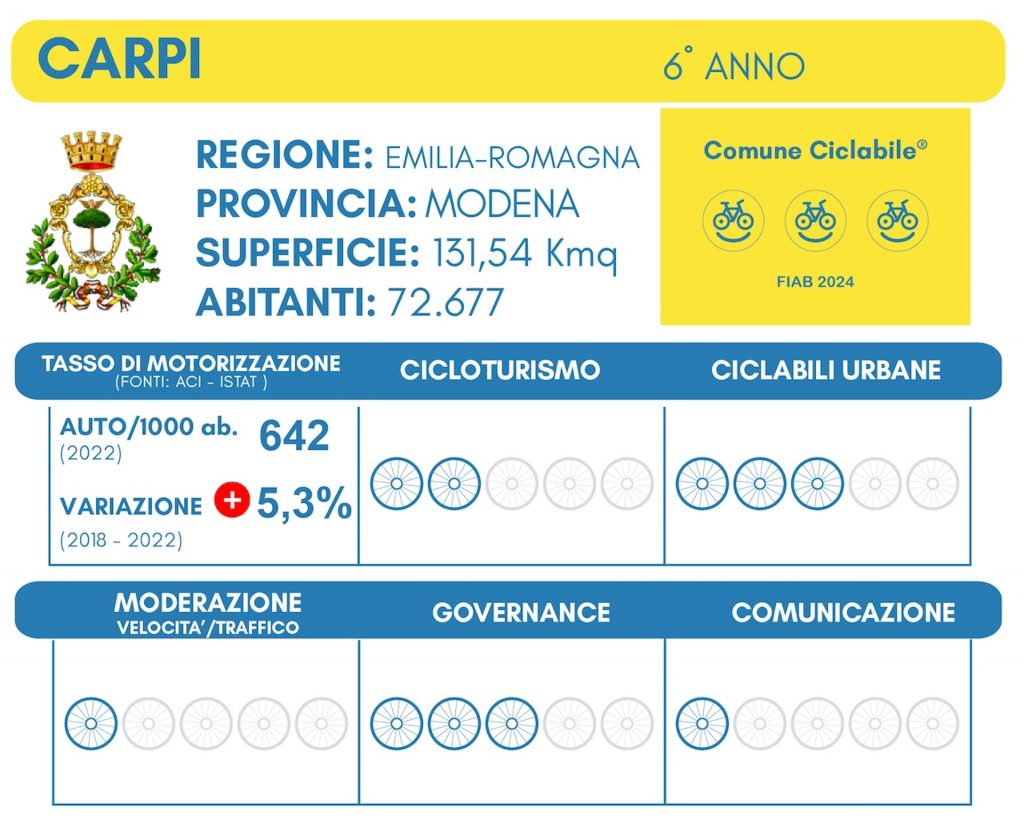 CARPI

6° ANNO

REGIONE: EMILIA-ROMAGNA
PROVINCIA: MODENA
SUPERFICIE: 131,54 Kmq
ABITANTI: 72.677

Comune Ciclabile®

FIAB 2024

TASSO DI MOTORIZZAZIONE
(FONTI: ACI - ISTAT )

CICLOTURISMO

CICLABILI URBANE

AUTO/1000 ab. 642
(2022)

VARIAZIONE + 5,3%
(2018 - 2022)

MODERAZIONE
VELOCITA'/TRAFFICO

GOVERNANCE

COMUNICAZIONE